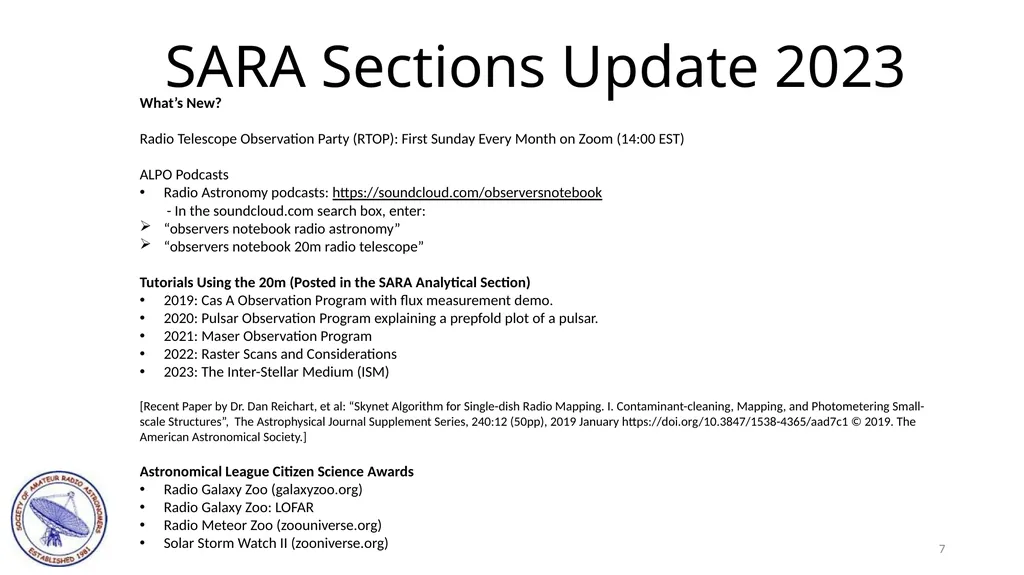 SARA Sections Update 2023

What's New?

Radio Telescope Observation Party (RTOP): First Sunday Every Month on Zoom (14:00 EST)

ALPO Podcasts
• Radio Astronomy podcasts: https://soundcloud.com/observersnotebook
- In the soundcloud.com search box, enter:
➢ "observers notebook radio astronomy"
➢ "observers notebook 20m radio telescope"

Tutorials Using the 20m (Posted in the SARA Analytical Section)
• 2019: Cas A Observation Program with flux measurement demo.
• 2020: Pulsar Observation Program explaining a prepfold plot of a pulsar.
• 2021: Maser Observation Program
• 2022: Raster Scans and Considerations
• 2023: The Inter-Stellar Medium (ISM)

[Recent Paper by Dr. Dan Reichart, et al: "Skynet Algorithm for Single-dish Radio Mapping. I. Contaminant-cleaning, Mapping, and Photometering Small-scale Structures", The Astrophysical Journal Supplement Series, 240:12 (50pp), 2019 January https://doi.org/10.3847/1538-4365/aad7c1 © 2019. The American Astronomical Society.]

Astronomical League Citizen Science Awards
• Radio Galaxy Zoo (galaxyzoo.org)
• Radio Galaxy Zoo: LOFAR
• Radio Meteor Zoo (zoouniverse.org)
• Solar Storm Watch II (zooniverse.org)

SOCIETY OF AMATEUR RADIO ASTRONOMERS
ESTABLISHED 1981

7